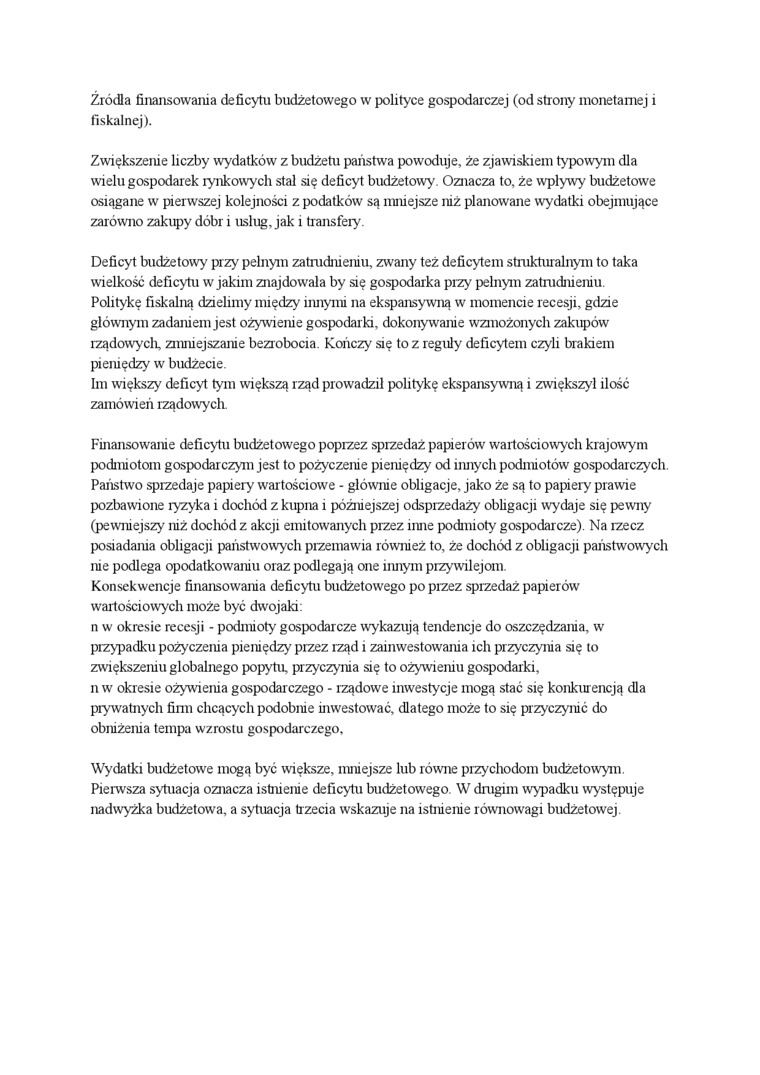 Źródła finansowania deficytu budżetowego w polityce gospodarczej (od strony monetarnej i fiskalnej).

Zwiększenie liczby wydatków z budżetu państwa powoduje, że zjawiskiem typowym dla wielu gospodarek rynkowych stał się deficyt budżetowy. Oznacza to, że wpływy budżetowe osiągane w pierwszej kolejności z podatków są mniejsze niż planowane wydatki obejmujące zarówno zakupy dóbr i usług, jak i transfery.

Deficyt budżetowy przy pełnym zatrudnieniu, zwany też deficytem strukturalnym to taka wielkość deficytu w jakim znajdowała by się gospodarka przy pełnym zatrudnieniu. Politykę fiskalną dzielimy między innymi na ekspansywną w momencie recesji, gdzie głównym zadaniem jest ożywienie gospodarki, dokonywanie wzmożonych zakupów rządowych, zmniejszanie bezrobocia. Kończy się to z reguły deficytem czyli brakiem pieniędzy w budżecie.
Im większy deficyt tym większą rząd prowadził politykę ekspansywną i zwiększył ilość zamówień rządowych.

Finansowanie deficytu budżetowego poprzez sprzedaż papierów wartościowych krajowym podmiotom gospodarczym jest to pożyczenie pieniędzy od innych podmiotów gospodarczych. Państwo sprzedaje papiery wartościowe - głównie obligacje, jako że są to papiery prawie pozbawione ryzyka i dochód z kupna i późniejszej odsprzedaży obligacji wydaje się pewny (pewniejszy niż dochód z akcji emitowanych przez inne podmioty gospodarcze). Na rzecz posiadania obligacji państwowych przemawia również to, że dochód z obligacji państwowych nie podlega opodatkowaniu oraz podlegają one innym przywilejom.
Konsekwencje finansowania deficytu budżetowego po przez sprzedaż papierów wartościowych może być dwojaki:
n w okresie recesji - podmioty gospodarcze wykazują tendencje do oszczędzania, w przypadku pożyczenia pieniędzy przez rząd i zainwestowania ich przyczynia się to zwiększeniu globalnego popytu, przyczynia się to ożywieniu gospodarki,
n w okresie ożywienia gospodarczego - rządowe inwestycje mogą stać się konkurencją dla prywatnych firm chcących podobnie inwestować, dlatego może to się przyczynić do obniżenia tempa wzrostu gospodarczego,

Wydatki budżetowe mogą być większe, mniejsze lub równe przychodom budżetowym. Pierwsza sytuacja oznacza istnienie deficytu budżetowego. W drugim wypadku występuje nadwyżka budżetowa, a sytuacja trzecia wskazuje na istnienie równowagi budżetowej.